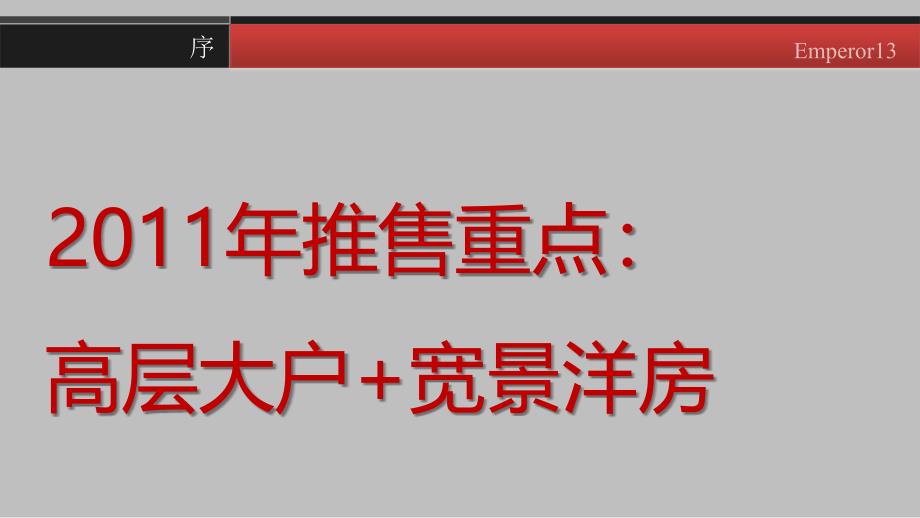 序

Emperor13

2011年推售重点:

高层大户+宽景洋房